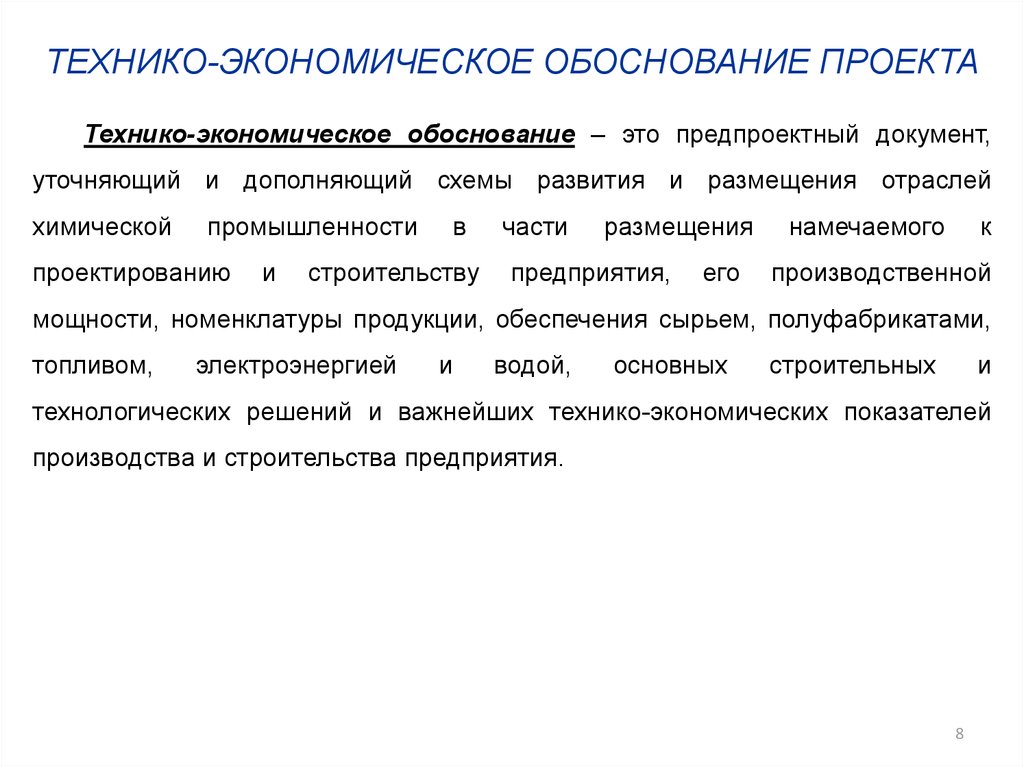 ТЕХНИКО-ЭКОНОМИЧЕСКОЕ ОБОСНОВАНИЕ ПРОЕКТА

Технико-экономическое обоснование – это предпроектный документ, уточняющий и дополняющий схемы развития и размещения отраслей химической промышленности в части размещения намечаемого к проектированию и строительству предприятия, его производственной мощности, номенклатуры продукции, обеспечения сырьем, полуфабрикатами, топливом, электроэнергией и водой, основных строительных и технологических решений и важнейших технико-экономических показателей производства и строительства предприятия.

8